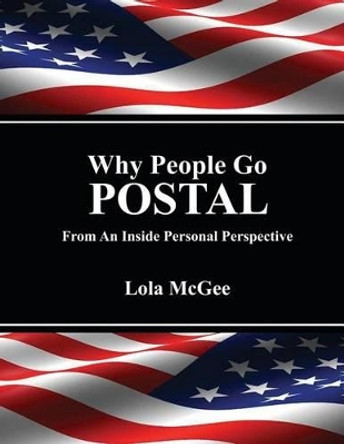 Why People Go
POSTAL
From An Inside Personal Perspective

Lola McGee